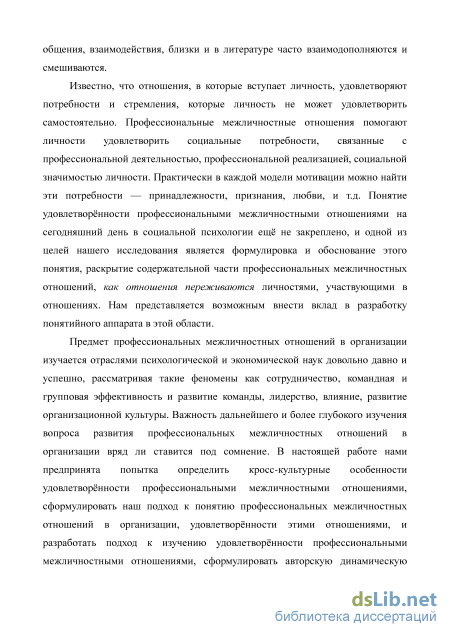 общения, взаимодействия, близки и в литературе часто взаимодополняются и смешиваются.

Известно, что отношения, в которые вступает личность, удовлетворяют потребности и стремления, которые личность не может удовлетворить самостоятельно. Профессиональные межличностные отношения помогают личности удовлетворить социальные потребности, связанные с профессиональной деятельностью, профессиональной реализацией, социальной значимостью личности. Практически в каждой модели мотивации можно найти эти потребности — принадлежности, признания, любви, и т.д. Понятие удовлетворённости профессиональными межличностными отношениями на сегодняшний день в социальной психологии ещё не закреплено, и одной из целей нашего исследования является формулировка и обоснование этого понятия, раскрытие содержательной части профессиональных межличностных отношений, как отношения переживаются личностями, участвующими в отношениях. Нам представляется возможным внести вклад в разработку понятийного аппарата в этой области.

Предмет профессиональных межличностных отношений в организации изучается отраслями психологической и экономической наук довольно давно и успешно, рассматривая такие феномены как сотрудничество, командная и групповая эффективность и развитие команды, лидерство, влияние, развитие организационной культуры. Важность дальнейшего и более глубокого изучения вопроса развития профессиональных межличностных отношений в организации вряд ли ставится под сомнение. В настоящей работе нами предпринята попытка определить кросс-культурные особенности удовлетворённости профессиональными межличностными отношениями, сформулировать наш подход к понятию профессиональных межличностных отношений в организации, удовлетворённости этими отношениями, и разработать подход к изучению удовлетворённости профессиональными межличностными отношениями, сформулировать авторскую динамическую

dsLib.net
библиотека диссертаций